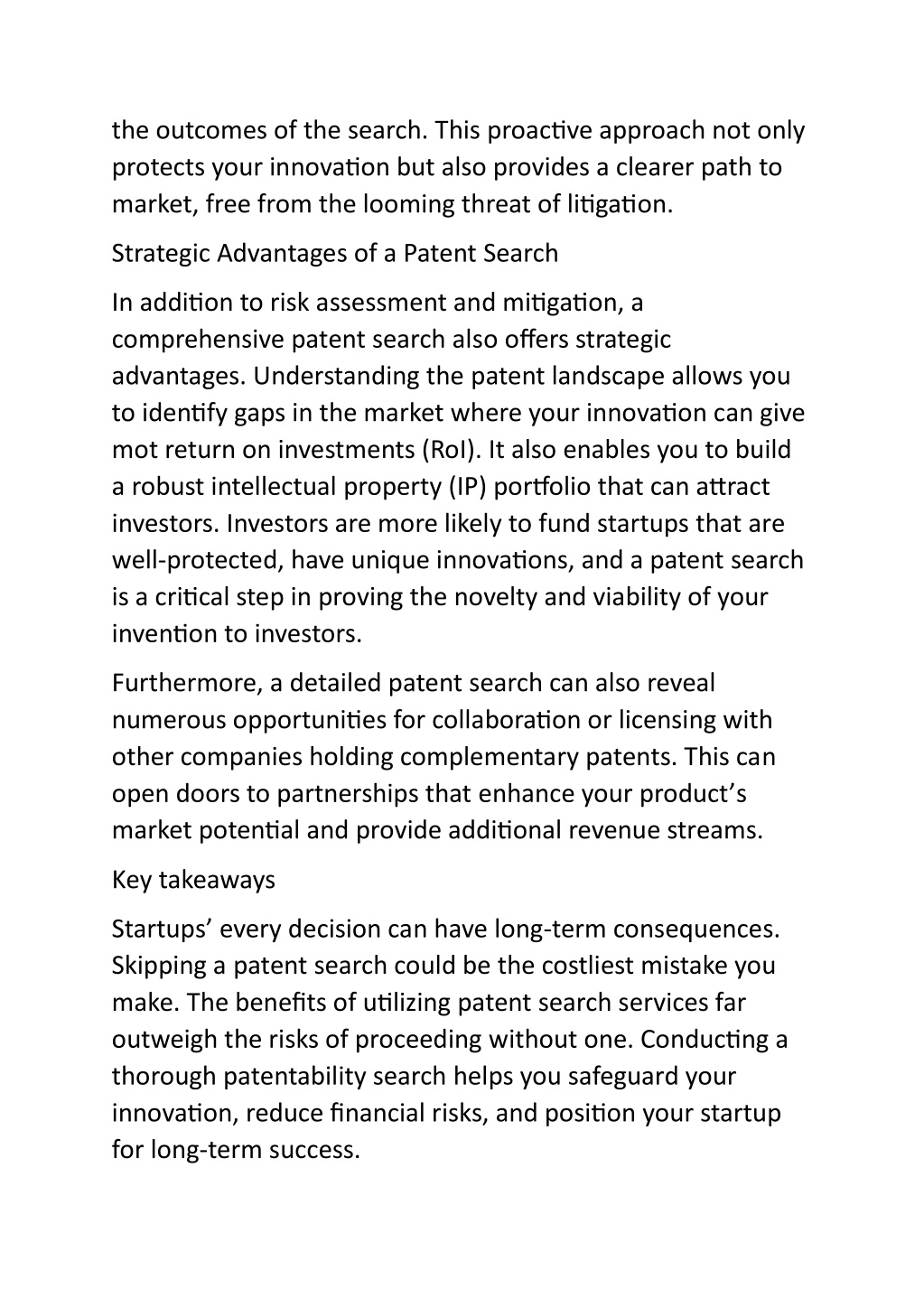 the outcomes of the search. This proactive approach not only protects your innovation but also provides a clearer path to market, free from the looming threat of litigation.

Strategic Advantages of a Patent Search

In addition to risk assessment and mitigation, a comprehensive patent search also offers strategic advantages. Understanding the patent landscape allows you to identify gaps in the market where your innovation can give mot return on investments (RoI). It also enables you to build a robust intellectual property (IP) portfolio that can attract investors. Investors are more likely to fund startups that are well-protected, have unique innovations, and a patent search is a critical step in proving the novelty and viability of your invention to investors.

Furthermore, a detailed patent search can also reveal numerous opportunities for collaboration or licensing with other companies holding complementary patents. This can open doors to partnerships that enhance your product's market potential and provide additional revenue streams.

Key takeaways

Startups' every decision can have long-term consequences. Skipping a patent search could be the costliest mistake you make. The benefits of utilizing patent search services far outweigh the risks of proceeding without one. Conducting a thorough patentability search helps you safeguard your innovation, reduce financial risks, and position your startup for long-term success.